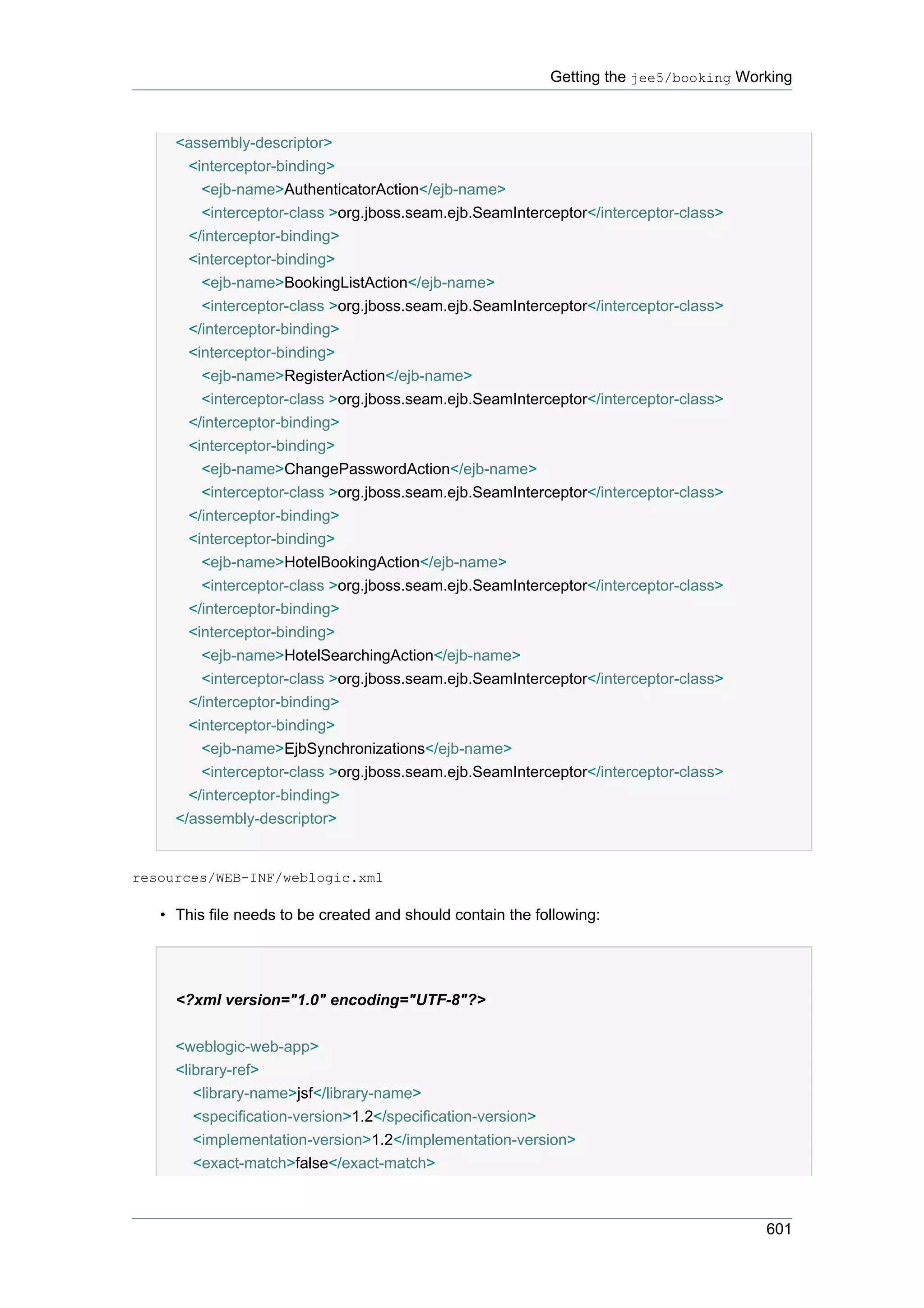 Getting the jee5/booking Working

<assembly-descriptor>
<interceptor-binding>
<ejb-name>AuthenticatorAction</ejb-name>
<interceptor-class >org.jboss.seam.ejb.SeamInterceptor</interceptor-class>
</interceptor-binding>
<interceptor-binding>
<ejb-name>BookingListAction</ejb-name>
<interceptor-class >org.jboss.seam.ejb.SeamInterceptor</interceptor-class>
</interceptor-binding>
<interceptor-binding>
<ejb-name>RegisterAction</ejb-name>
<interceptor-class >org.jboss.seam.ejb.SeamInterceptor</interceptor-class>
</interceptor-binding>
<interceptor-binding>
<ejb-name>ChangePasswordAction</ejb-name>
<interceptor-class >org.jboss.seam.ejb.SeamInterceptor</interceptor-class>
</interceptor-binding>
<interceptor-binding>
<ejb-name>HotelBookingAction</ejb-name>
<interceptor-class >org.jboss.seam.ejb.SeamInterceptor</interceptor-class>
</interceptor-binding>
<interceptor-binding>
<ejb-name>HotelSearchingAction</ejb-name>
<interceptor-class >org.jboss.seam.ejb.SeamInterceptor</interceptor-class>
</interceptor-binding>
<interceptor-binding>
<ejb-name>EjbSynchronizations</ejb-name>
<interceptor-class >org.jboss.seam.ejb.SeamInterceptor</interceptor-class>
</interceptor-binding>
</assembly-descriptor>

resources/WEB-INF/weblogic.xml

• This file needs to be created and should contain the following:

<?xml version="1.0" encoding="UTF-8"?>

<weblogic-web-app>
<library-ref>
<library-name>jsf</library-name>
<specification-version>1.2</specification-version>
<implementation-version>1.2</implementation-version>
<exact-match>false</exact-match>

601